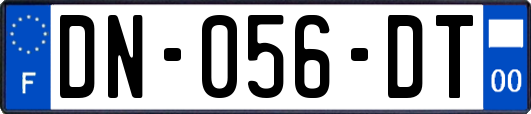 F
DN-056-DT
00